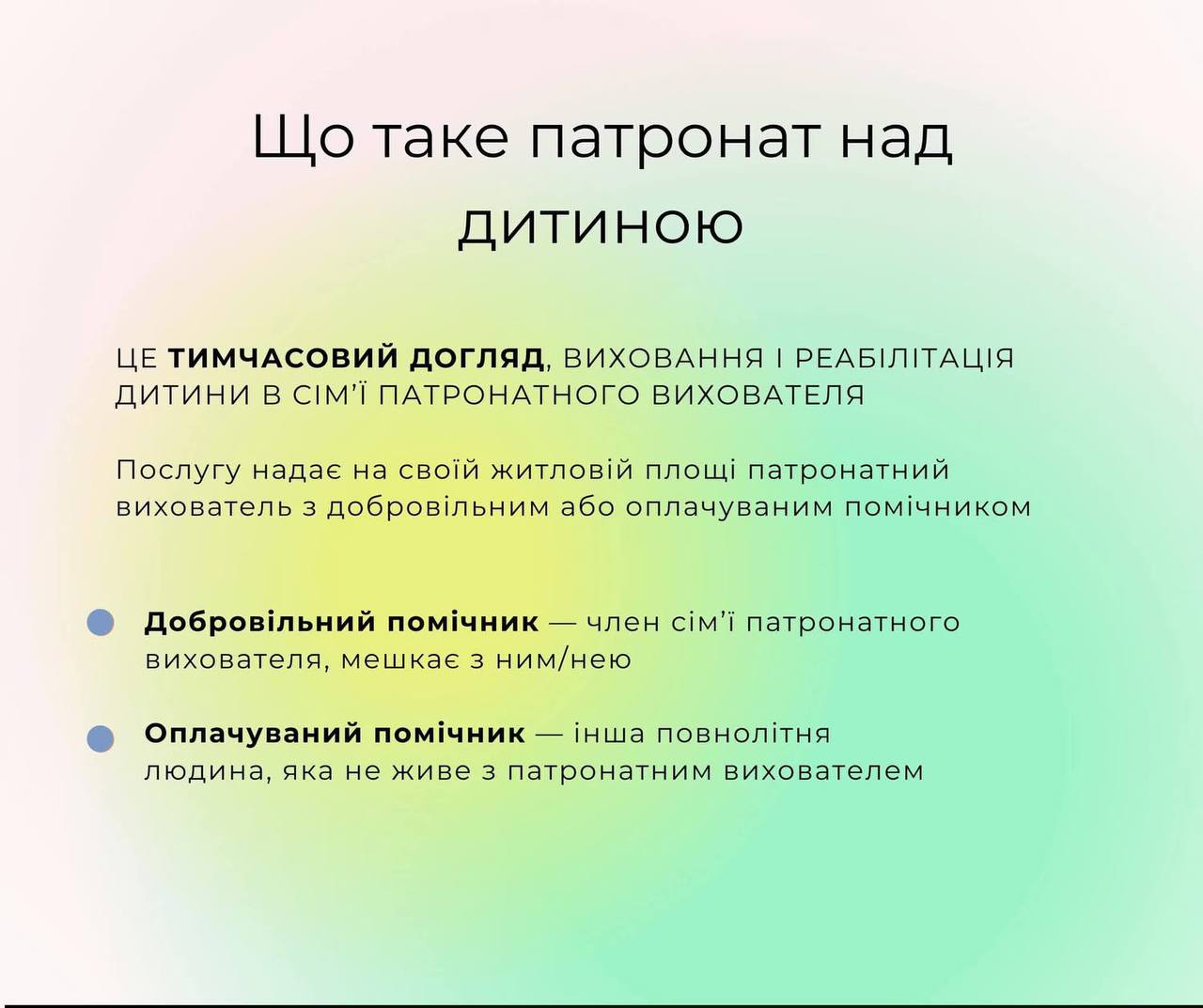 Що таке патронат над дитиною

ЦЕ ТИМЧАСОВИЙ ДОГЛЯД, ВИХОВАННЯ І РЕАБІЛІТАЦІЯ ДИТИНИ В СІМ'Ї ПАТРОНАТНОГО ВИХОВАТЕЛЯ

Послугу надає на своїй житловій площі патронатний вихователь з добровільним або оплачуваним помічником

• Добровільний помічник — член сім'ї патронатного вихователя, мешкає з ним/нею

• Оплачуваний помічник — інша повнолітня людина, яка не живе з патронатним вихователем